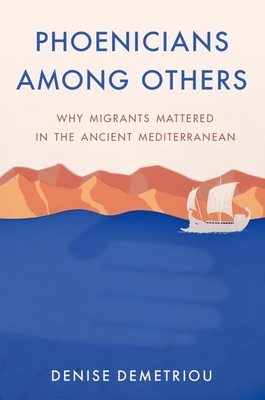 PHOENICIANS AMONG OTHERS

WHY MIGRANTS MATTERED IN THE ANCIENT MEDITERRANEAN

DENISE DEMETRIOU